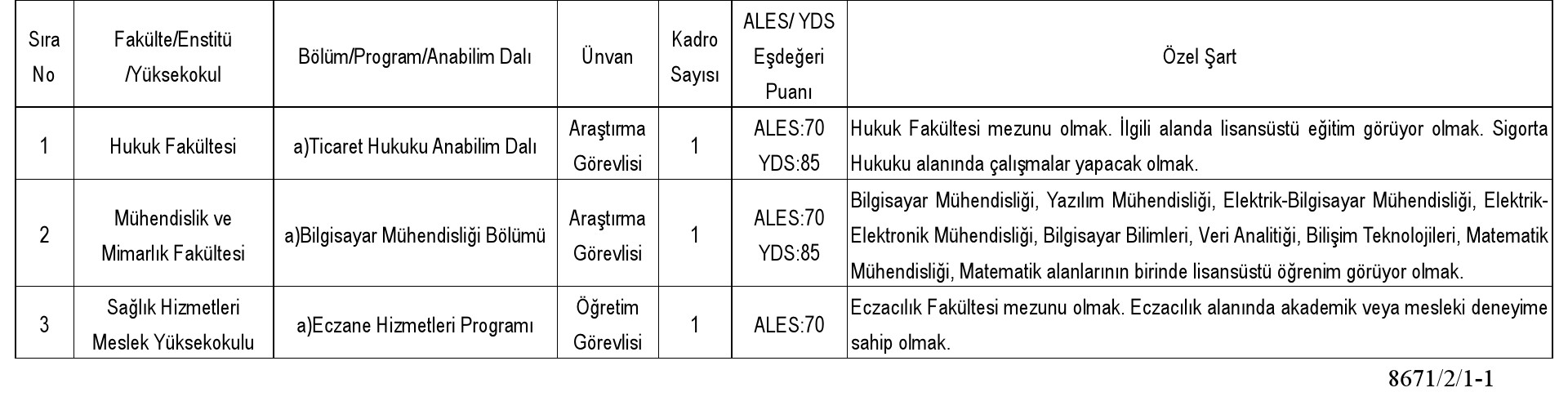 | Sıra No | Fakülte/Enstitü /Yüksekokul | Bölüm/Program/Anabilim Dalı | Ünvan | Kadro Sayısı | ALES/ YDS Eşdeğeri Puanı | Özel Şart |
|---|---|---|---|---|---|---|
| 1 | Hukuk Fakültesi | a)Ticaret Hukuku Anabilim Dalı | Araştırma Görevlisi | 1 | ALES:70 YDS:85 | Hukuk Fakültesi mezunu olmak. İlgili alanda lisansüstü eğitim görüyor olmak. Sigorta Hukuku alanında çalışmalar yapacak olmak. |
| 2 | Mühendislik ve Mimarlık Fakültesi | a)Bilgisayar Mühendisliği Bölümü | Araştırma Görevlisi | 1 | ALES:70 YDS:85 | Bilgisayar Mühendisliği, Yazılım Mühendisliği, Elektrik-Bilgisayar Mühendisliği, Elektrik-Elektronik Mühendisliği, Bilgisayar Bilimleri, Veri Analitiği, Bilişim Teknolojileri, Matematik Mühendisliği, Matematik alanlarının birinde lisansüstü öğrenim görüyor olmak. |
| 3 | Sağlık Hizmetleri Meslek Yüksekokulu | a)Eczane Hizmetleri Programı | Öğretim Görevlisi | 1 | ALES:70 | Eczacılık Fakültesi mezunu olmak. Eczacılık alanında akademik veya mesleki deneyime sahip olmak. |

8671/2/1-1